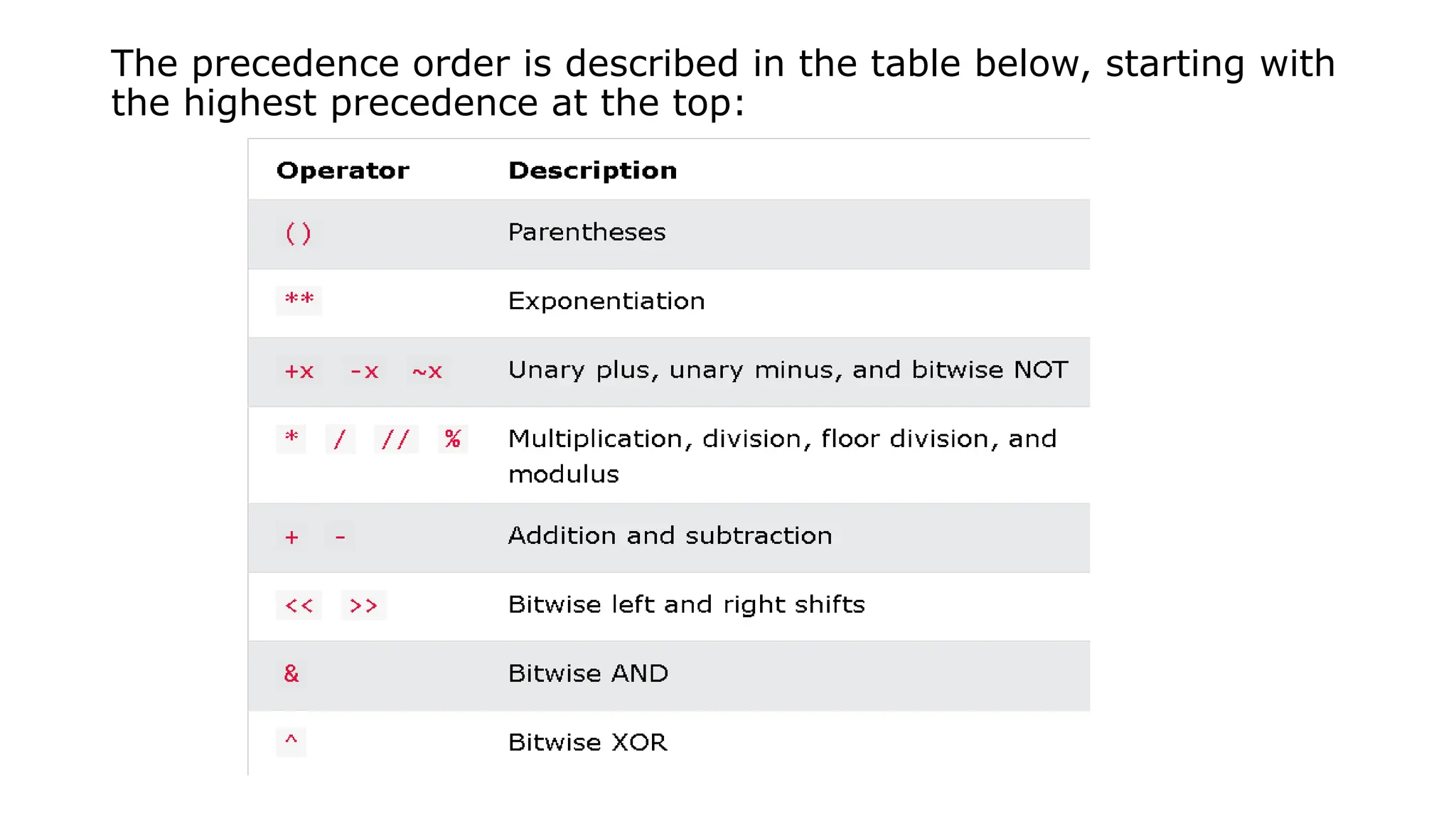 The precedence order is described in the table below, starting with the highest precedence at the top:

| Operator | Description |
|---|---|
| () | Parentheses |
| ** | Exponentiation |
| +x -x ~x | Unary plus, unary minus, and bitwise NOT |
| * / // % | Multiplication, division, floor division, and modulus |
| + - | Addition and subtraction |
| << >> | Bitwise left and right shifts |
| & | Bitwise AND |
| ^ | Bitwise XOR |